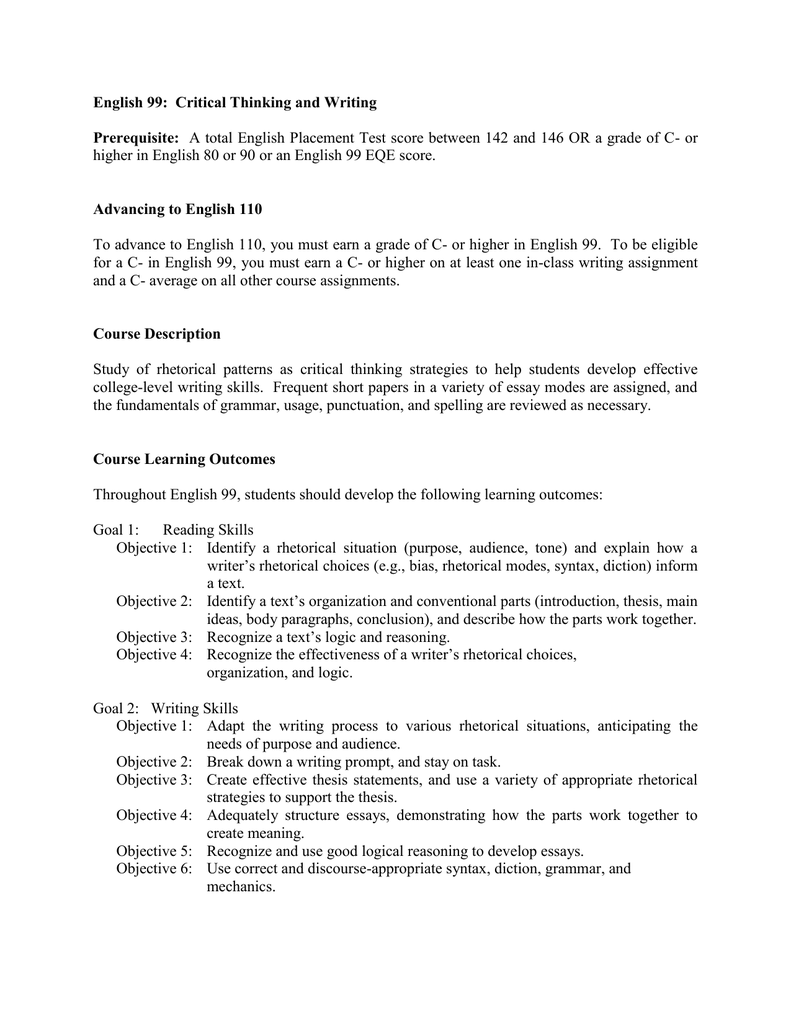 English 99: Critical Thinking and Writing

Prerequisite: A total English Placement Test score between 142 and 146 OR a grade of C- or higher in English 80 or 90 or an English 99 EQE score.

Advancing to English 110

To advance to English 110, you must earn a grade of C- or higher in English 99. To be eligible for a C- in English 99, you must earn a C- or higher on at least one in-class writing assignment and a C- average on all other course assignments.

Course Description

Study of rhetorical patterns as critical thinking strategies to help students develop effective college-level writing skills. Frequent short papers in a variety of essay modes are assigned, and the fundamentals of grammar, usage, punctuation, and spelling are reviewed as necessary.

Course Learning Outcomes

Throughout English 99, students should develop the following learning outcomes:

Goal 1: Reading Skills
Objective 1: Identify a rhetorical situation (purpose, audience, tone) and explain how a writer's rhetorical choices (e.g., bias, rhetorical modes, syntax, diction) inform a text.
Objective 2: Identify a text's organization and conventional parts (introduction, thesis, main ideas, body paragraphs, conclusion), and describe how the parts work together.
Objective 3: Recognize a text's logic and reasoning.
Objective 4: Recognize the effectiveness of a writer's rhetorical choices, organization, and logic.

Goal 2: Writing Skills
Objective 1: Adapt the writing process to various rhetorical situations, anticipating the needs of purpose and audience.
Objective 2: Break down a writing prompt, and stay on task.
Objective 3: Create effective thesis statements, and use a variety of appropriate rhetorical strategies to support the thesis.
Objective 4: Adequately structure essays, demonstrating how the parts work together to create meaning.
Objective 5: Recognize and use good logical reasoning to develop essays.
Objective 6: Use correct and discourse-appropriate syntax, diction, grammar, and mechanics.